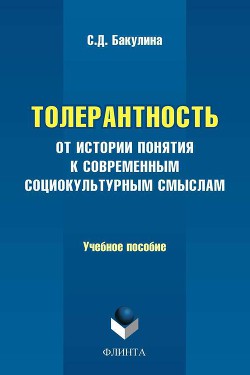 С.Д. Бакулина

ТОЛЕРАНТНОСТЬ

ОТ ИСТОРИИ ПОНЯТИЯ К СОВРЕМЕННЫМ СОЦИОКУЛЬТУРНЫМ СМЫСЛАМ

Учебное пособие

ФЛИНТА